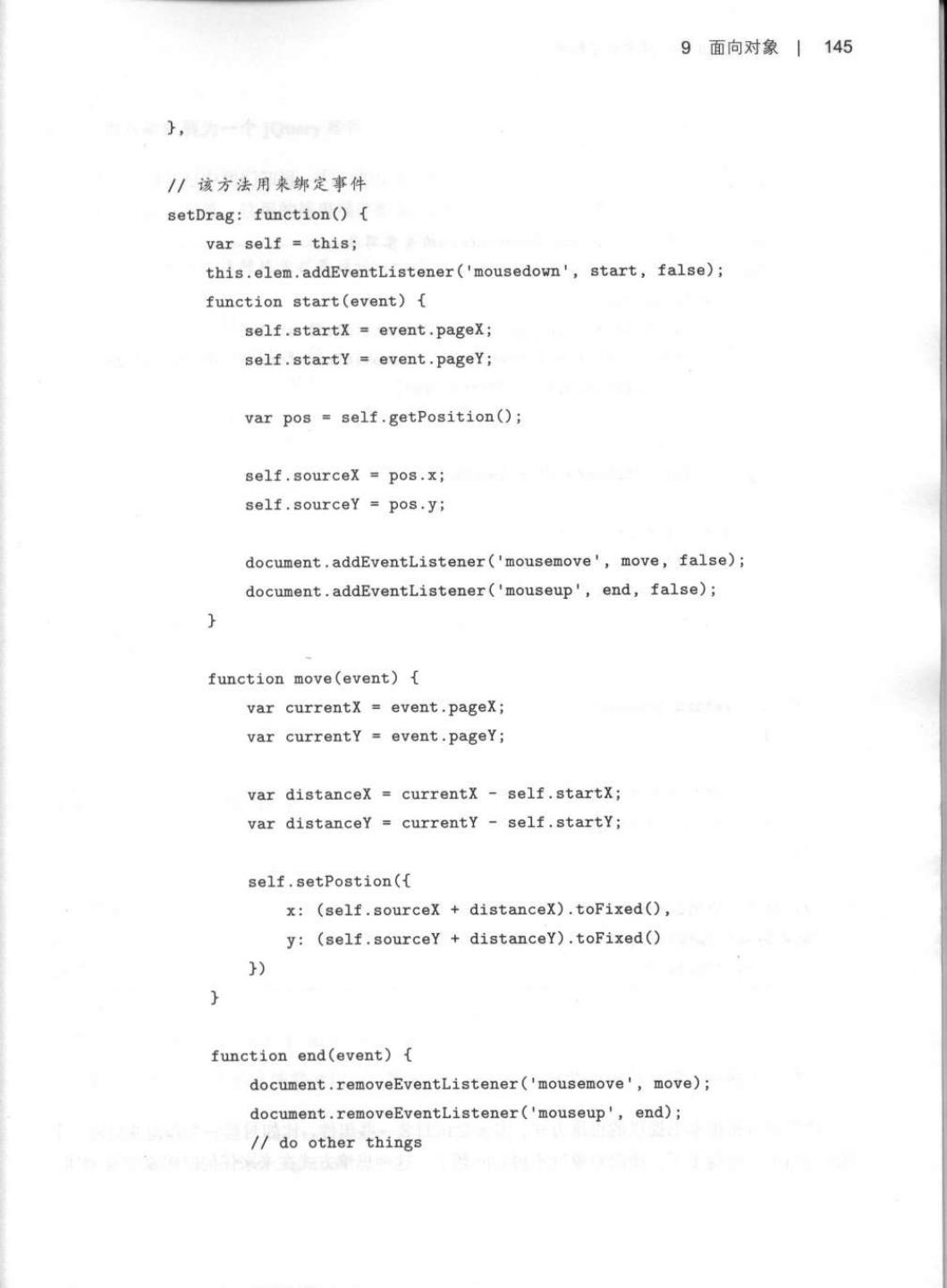 9 面向对象 | 145

},

// 该方法用来绑定事件
setDrag: function() {
    var self = this;
    this.elem.addEventListener('mousedown', start, false);
    function start(event) {
        self.startX = event.pageX;
        self.startY = event.pageY;

        var pos = self.getPosition();

        self.sourceX = pos.x;
        self.sourceY = pos.y;

        document.addEventListener('mousemove', move, false);
        document.addEventListener('mouseup', end, false);
    }

    function move(event) {
        var currentX = event.pageX;
        var currentY = event.pageY;

        var distanceX = currentX - self.startX;
        var distanceY = currentY - self.startY;

        self.setPostion({
            x: (self.sourceX + distanceX).toFixed(),
            y: (self.sourceY + distanceY).toFixed()
        })
    }

    function end(event) {
        document.removeEventListener('mousemove', move);
        document.removeEventListener('mouseup', end);
        // do other things